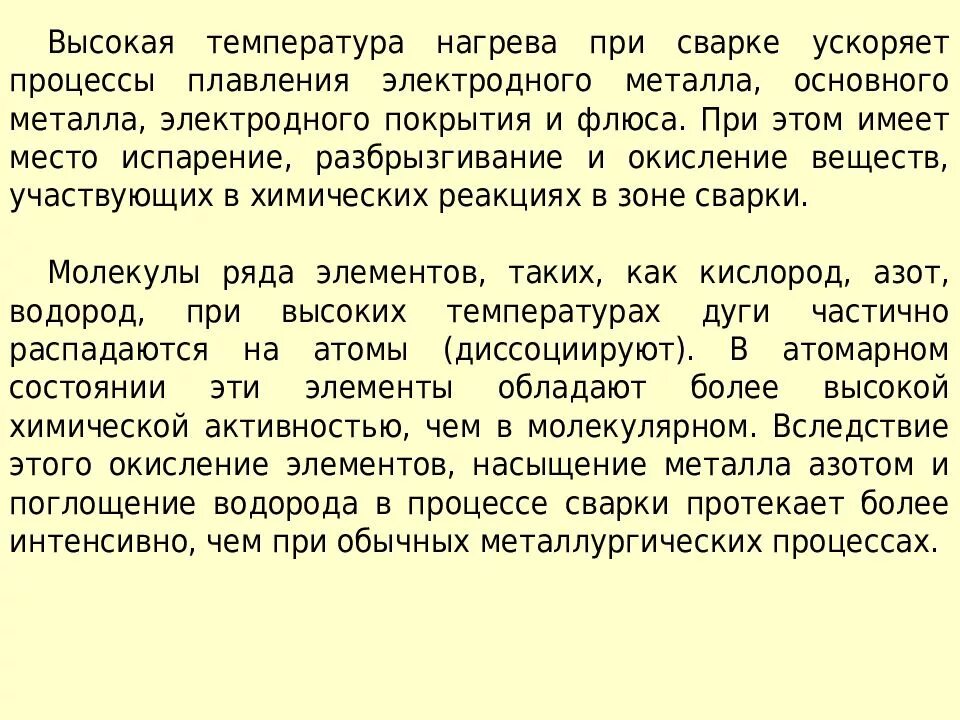 Высокая температура нагрева при сварке ускоряет процессы плавления электродного металла, основного металла, электродного покрытия и флюса. При этом имеет место испарение, разбрызгивание и окисление веществ, участвующих в химических реакциях в зоне сварки.

Молекулы ряда элементов, таких, как кислород, азот, водород, при высоких температурах дуги частично распадаются на атомы (диссоциируют). В атомарном состоянии эти элементы обладают более высокой химической активностью, чем в молекулярном. Вследствие этого окисление элементов, насыщение металла азотом и поглощение водорода в процессе сварки протекает более интенсивно, чем при обычных металлургических процессах.